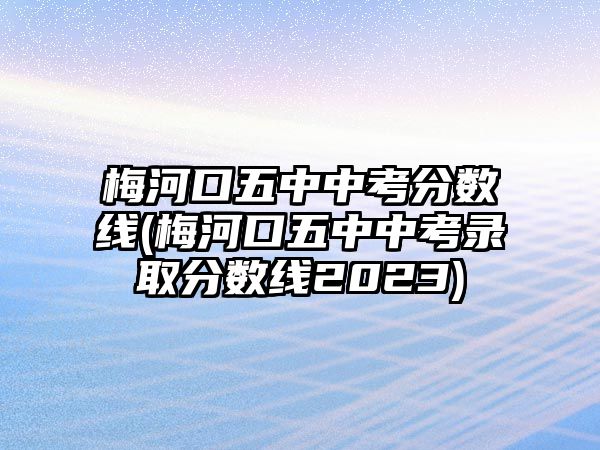 梅河口五中中考分数线(梅河口五中中考录取分数线2023)